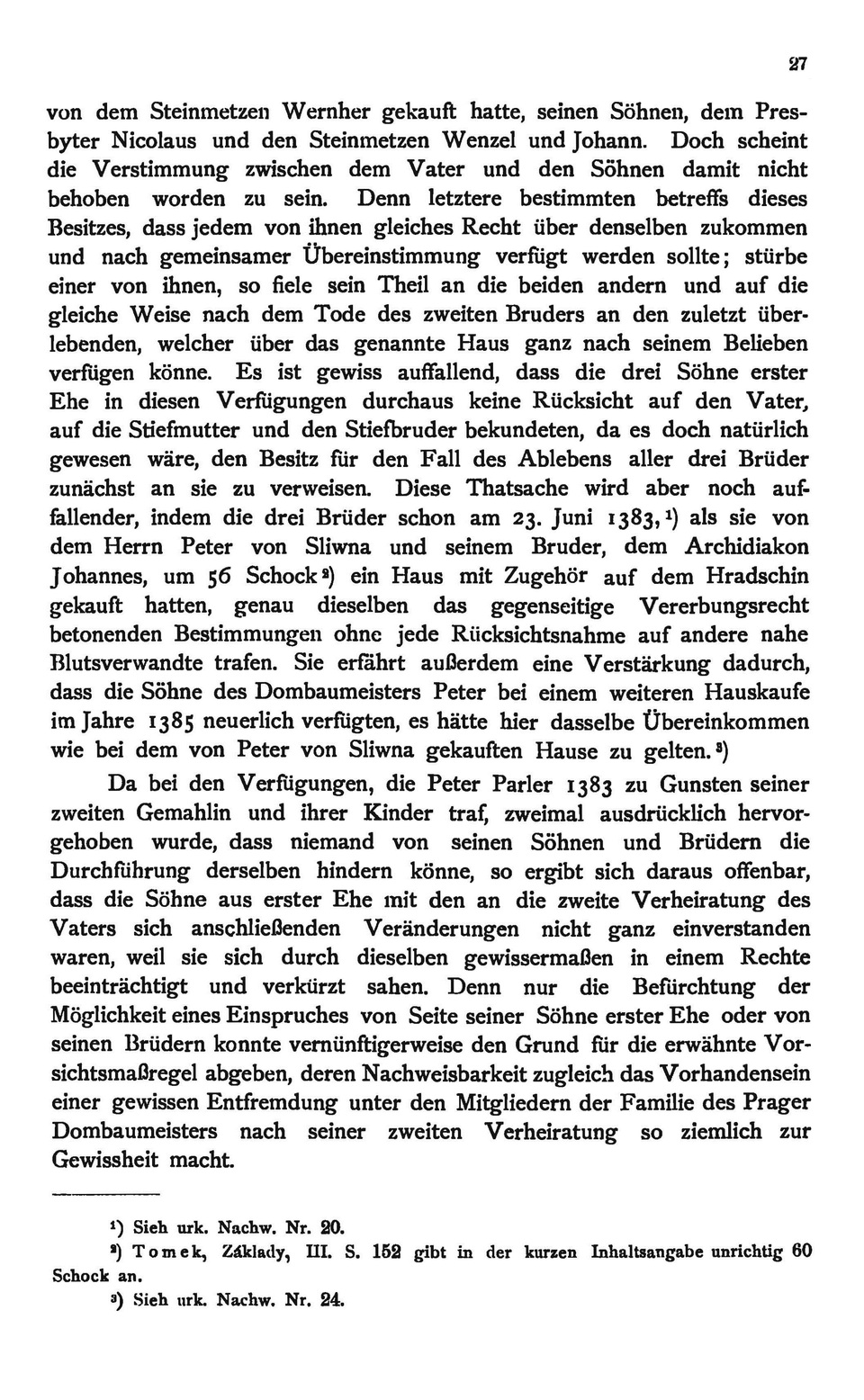 27

von dem Steinmetzen Wernher gekauft hatte, seinen Söhnen, dem Presbyter Nicolaus und den Steinmetzen Wenzel und Johann. Doch scheint die Verstimmung zwischen dem Vater und den Söhnen damit nicht behoben worden zu sein. Denn letztere bestimmten betreffs dieses Besitzes, dass jedem von ihnen gleiches Recht über denselben zukommen und nach gemeinsamer Übereinstimmung verfügt werden sollte; stürbe einer von ihnen, so fiele sein Theil an die beiden andern und auf die gleiche Weise nach dem Tode des zweiten Bruders an den zuletzt überlebenden, welcher über das genannte Haus ganz nach seinem Belieben verfügen könne. Es ist gewiss auffallend, dass die drei Söhne erster Ehe in diesen Verfügungen durchaus keine Rücksicht auf den Vater, auf die Stiefmutter und den Stiefbruder bekundeten, da es doch natürlich gewesen wäre, den Besitz für den Fall des Ablebens aller drei Brüder zunächst an sie zu verweisen. Diese Thatsache wird aber noch auffallender, indem die drei Brüder schon am 23. Juni 1383,¹) als sie von dem Herrn Peter von Sliwna und seinem Bruder, dem Archidiakon Johannes, um 56 Schock²) ein Haus mit Zugehör auf dem Hradschin gekauft hatten, genau dieselben das gegenseitige Vererbungsrecht betonenden Bestimmungen ohne jede Rücksichtsnahme auf andere nahe Blutsverwandte trafen. Sie erfährt außerdem eine Verstärkung dadurch, dass die Söhne des Dombaumeisters Peter bei einem weiteren Hauskaufe im Jahre 1385 neuerlich verfügten, es hätte hier dasselbe Übereinkommen wie bei dem von Peter von Sliwna gekauften Hause zu gelten.³)

Da bei den Verfügungen, die Peter Parler 1383 zu Gunsten seiner zweiten Gemahlin und ihrer Kinder traf, zweimal ausdrücklich hervorgehoben wurde, dass niemand von seinen Söhnen und Brüdern die Durchführung derselben hindern könne, so ergibt sich daraus offenbar, dass die Söhne aus erster Ehe mit den an die zweite Verheiratung des Vaters sich anschließenden Veränderungen nicht ganz einverstanden waren, weil sie sich durch dieselben gewissermaßen in einem Rechte beeinträchtigt und verkürzt sahen. Denn nur die Befürchtung der Möglichkeit eines Einspruches von Seite seiner Söhne erster Ehe oder von seinen Brüdern konnte vernünftigerweise den Grund für die erwähnte Vorsichtsmaßregel abgeben, deren Nachweisbarkeit zugleich das Vorhandensein einer gewissen Entfremdung unter den Mitgliedern der Familie des Prager Dombaumeisters nach seiner zweiten Verheiratung so ziemlich zur Gewissheit macht.

¹) Sieh urk. Nachw. Nr. 20.
²) Tomek, Základy, III. S. 152 gibt in der kurzen Inhaltsangabe unrichtig 60 Schock an.
³) Sieh urk. Nachw. Nr. 24.